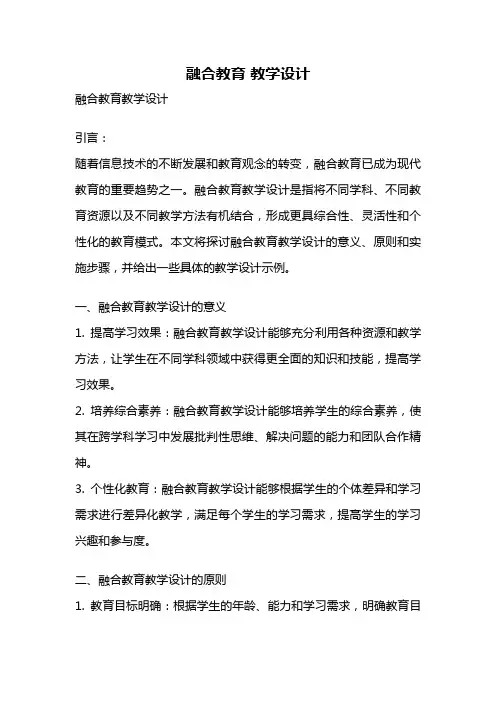 融合教育 教学设计

融合教育教学设计

引言：

随着信息技术的不断发展和教育观念的转变，融合教育已成为现代教育的重要趋势之一。融合教育教学设计是指将不同学科、不同教育资源以及不同教学方法有机结合，形成更具综合性、灵活性和个性化的教育模式。本文将探讨融合教育教学设计的意义、原则和实施步骤，并给出一些具体的教学设计示例。

一、融合教育教学设计的意义

1. 提高学习效果：融合教育教学设计能够充分利用各种资源和教学方法，让学生在不同学科领域中获得更全面的知识和技能，提高学习效果。

2. 培养综合素养：融合教育教学设计能够培养学生的综合素养，使其在跨学科学习中发展批判性思维、解决问题的能力和团队合作精神。

3. 个性化教育：融合教育教学设计能够根据学生的个体差异和学习需求进行差异化教学，满足每个学生的学习需求，提高学生的学习兴趣和参与度。

二、融合教育教学设计的原则

1. 教育目标明确：根据学生的年龄、能力和学习需求，明确教育目